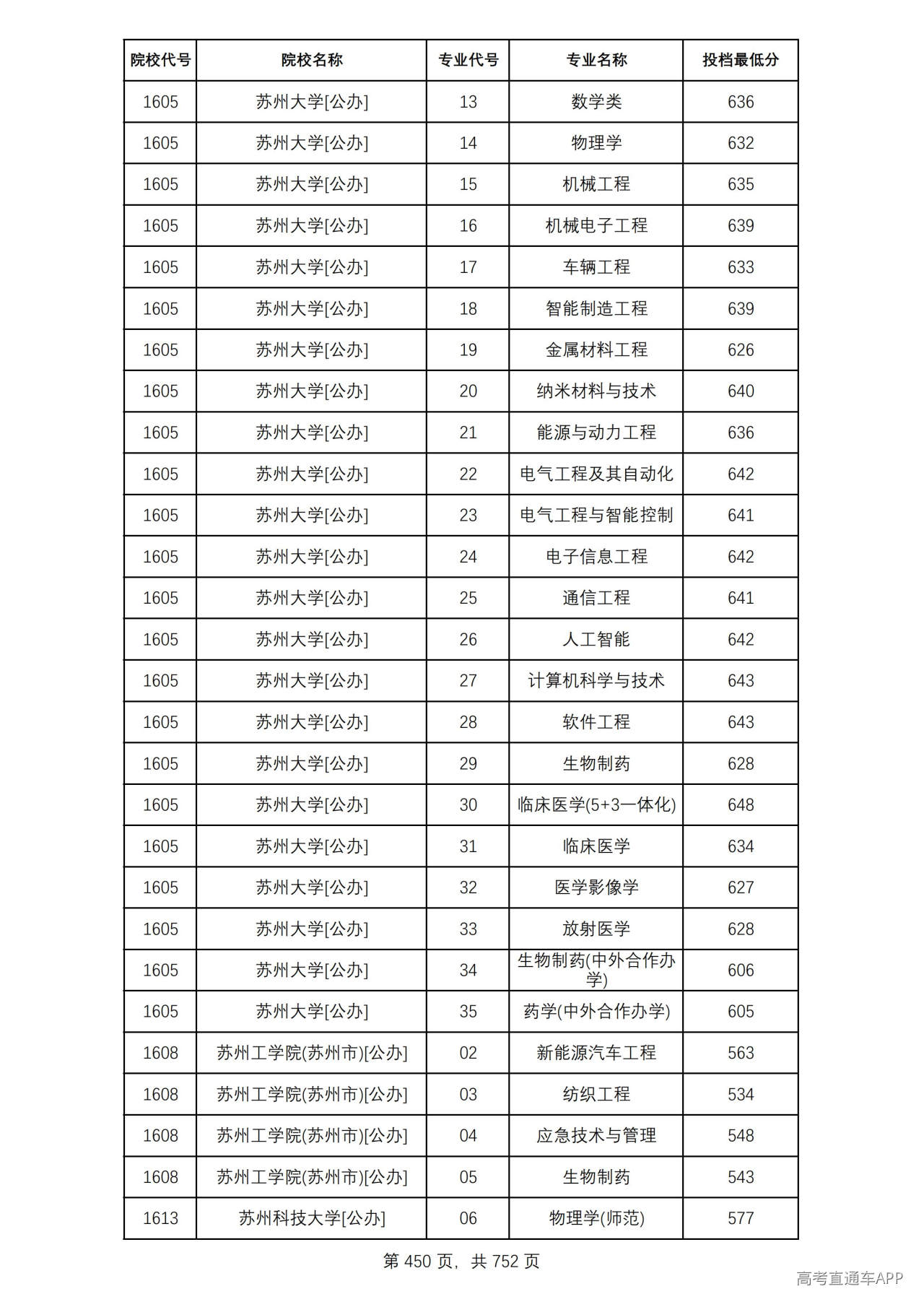 | 院校代号 | 院校名称 | 专业代号 | 专业名称 | 投档最低分 |
|---|---|---|---|---|
| 1605 | 苏州大学[公办] | 13 | 数学类 | 636 |
| 1605 | 苏州大学[公办] | 14 | 物理学 | 632 |
| 1605 | 苏州大学[公办] | 15 | 机械工程 | 635 |
| 1605 | 苏州大学[公办] | 16 | 机械电子工程 | 639 |
| 1605 | 苏州大学[公办] | 17 | 车辆工程 | 633 |
| 1605 | 苏州大学[公办] | 18 | 智能制造工程 | 639 |
| 1605 | 苏州大学[公办] | 19 | 金属材料工程 | 626 |
| 1605 | 苏州大学[公办] | 20 | 纳米材料与技术 | 640 |
| 1605 | 苏州大学[公办] | 21 | 能源与动力工程 | 636 |
| 1605 | 苏州大学[公办] | 22 | 电气工程及其自动化 | 642 |
| 1605 | 苏州大学[公办] | 23 | 电气工程与智能控制 | 641 |
| 1605 | 苏州大学[公办] | 24 | 电子信息工程 | 642 |
| 1605 | 苏州大学[公办] | 25 | 通信工程 | 641 |
| 1605 | 苏州大学[公办] | 26 | 人工智能 | 642 |
| 1605 | 苏州大学[公办] | 27 | 计算机科学与技术 | 643 |
| 1605 | 苏州大学[公办] | 28 | 软件工程 | 643 |
| 1605 | 苏州大学[公办] | 29 | 生物制药 | 628 |
| 1605 | 苏州大学[公办] | 30 | 临床医学(5+3一体化) | 648 |
| 1605 | 苏州大学[公办] | 31 | 临床医学 | 634 |
| 1605 | 苏州大学[公办] | 32 | 医学影像学 | 627 |
| 1605 | 苏州大学[公办] | 33 | 放射医学 | 628 |
| 1605 | 苏州大学[公办] | 34 | 生物制药(中外合作办学) | 606 |
| 1605 | 苏州大学[公办] | 35 | 药学(中外合作办学) | 605 |
| 1608 | 苏州工学院(苏州市)[公办] | 02 | 新能源汽车工程 | 563 |
| 1608 | 苏州工学院(苏州市)[公办] | 03 | 纺织工程 | 534 |
| 1608 | 苏州工学院(苏州市)[公办] | 04 | 应急技术与管理 | 548 |
| 1608 | 苏州工学院(苏州市)[公办] | 05 | 生物制药 | 543 |
| 1613 | 苏州科技大学[公办] | 06 | 物理学(师范) | 577 |

第450页，共752页

高考直通车APP